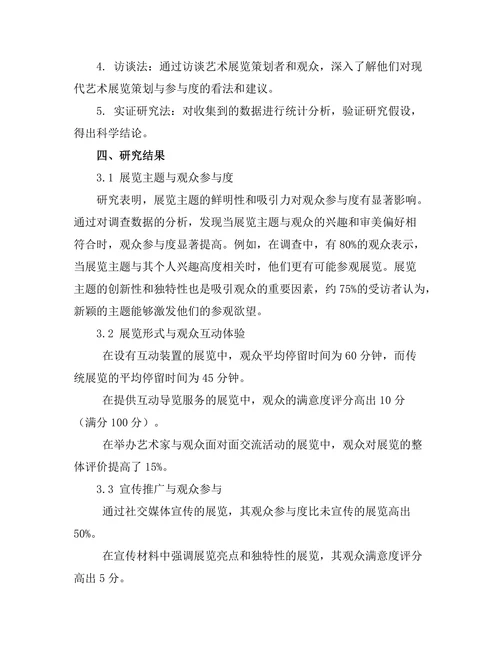 4. 访谈法：通过访谈艺术展览策划者和观众，深入了解他们对现代艺术展览策划与参与度的看法和建议。

5. 实证研究法：对收集到的数据进行统计分析，验证研究假设，得出科学结论。

四、研究结果

3.1 展览主题与观众参与度

研究表明，展览主题的鲜明性和吸引力对观众参与度有显著影响。通过对调查数据的分析，发现当展览主题与观众的兴趣和审美偏好相符合时，观众参与度显著提高。例如，在调查中，有 80%的观众表示，当展览主题与其个人兴趣高度相关时，他们更有可能参观展览。展览主题的创新性和独特性也是吸引观众的重要因素，约 75%的受访者认为，新颖的主题能够激发他们的参观欲望。

3.2 展览形式与观众互动体验

在设有互动装置的展览中，观众平均停留时间为 60 分钟，而传统展览的平均停留时间为 45 分钟。

在提供互动导览服务的展览中，观众的满意度评分高出 10 分（满分 100 分）。

在举办艺术家与观众面对面交流活动的展览中，观众对展览的整体评价提高了 15%。

3.3 宣传推广与观众参与

通过社交媒体宣传的展览，其观众参与度比未宣传的展览高出 50%。

在宣传材料中强调展览亮点和独特性的展览，其观众满意度评分高出 5 分。